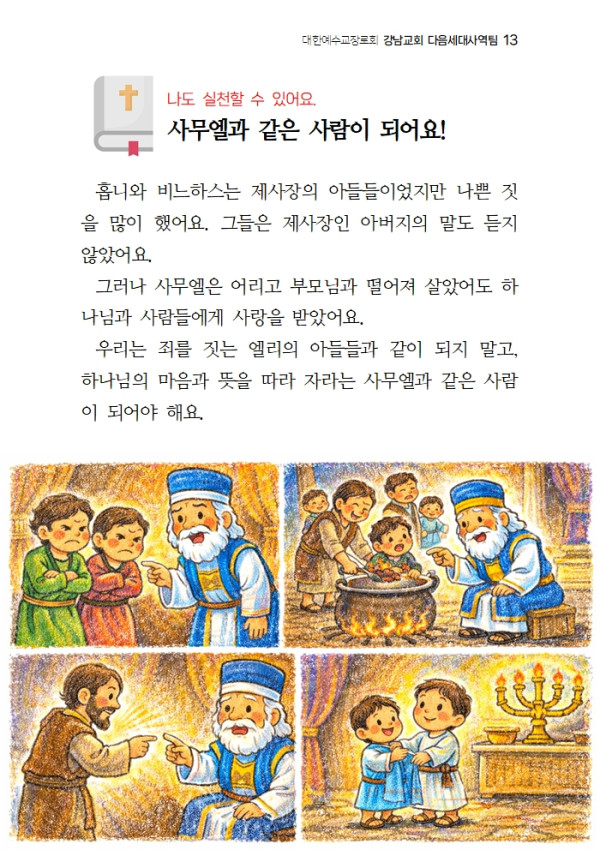 대한예수교장로회 강남교회 다음세대사역팀 13

나도 실천할 수 있어요.
사무엘과 같은 사람이 되어요!

홉니와 비느하스는 제사장의 아들들이었지만 나쁜 짓을 많이 했어요. 그들은 제사장인 아버지의 말도 듣지 않았어요.

그러나 사무엘은 어리고 부모님과 떨어져 살았어도 하나님과 사람들에게 사랑을 받았어요.

우리는 죄를 짓는 엘리의 아들들과 같이 되지 말고, 하나님의 마음과 뜻을 따라 자라는 사무엘과 같은 사람이 되어야 해요.